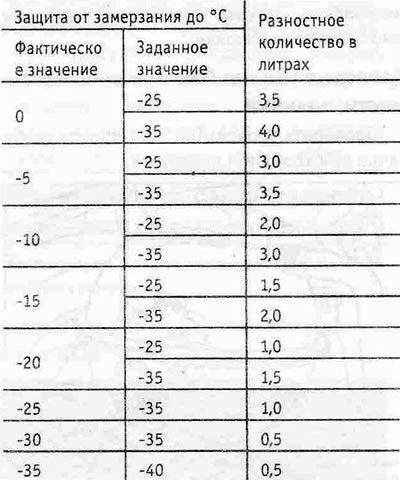 | Защита от замерзания до °C | | Разностное количество в литрах |
|---|---|---|
| Фактическое значение | Заданное значение | |
| 0 | -25 | 3,5 |
| | -35 | 4,0 |
| -5 | -25 | 3,0 |
| | -35 | 3,5 |
| -10 | -25 | 2,0 |
| | -35 | 3,0 |
| -15 | -25 | 1,5 |
| | -35 | 2,0 |
| -20 | -25 | 1,0 |
| | -35 | 1,5 |
| -25 | -35 | 1,0 |
| -30 | -35 | 0,5 |
| -35 | -40 | 0,5 |